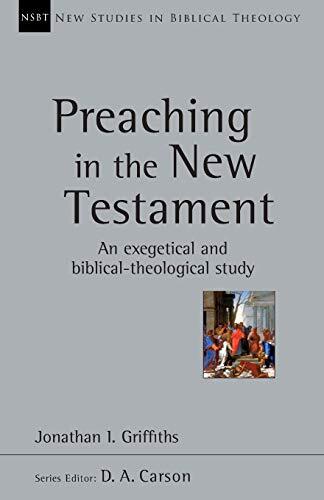 NSBT NEW STUDIES IN BIBLICAL THEOLOGY

Preaching in the New Testament

An exegetical and biblical-theological study

Jonathan I. Griffiths

Series Editor: D. A. Carson